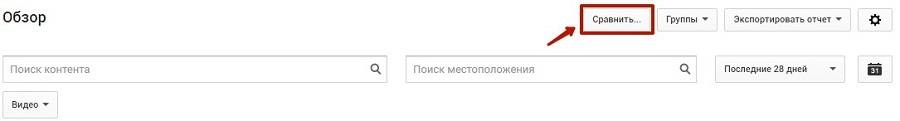 Обзор

Сравнить...

Группы

Экспортировать отчет

Поиск контента

Поиск местоположения

Последние 28 дней

31

Видео